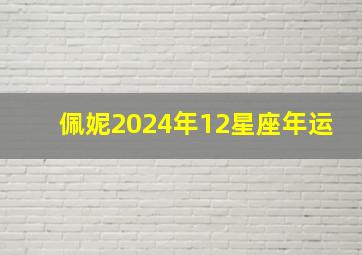 佩妮2024年12星座年运